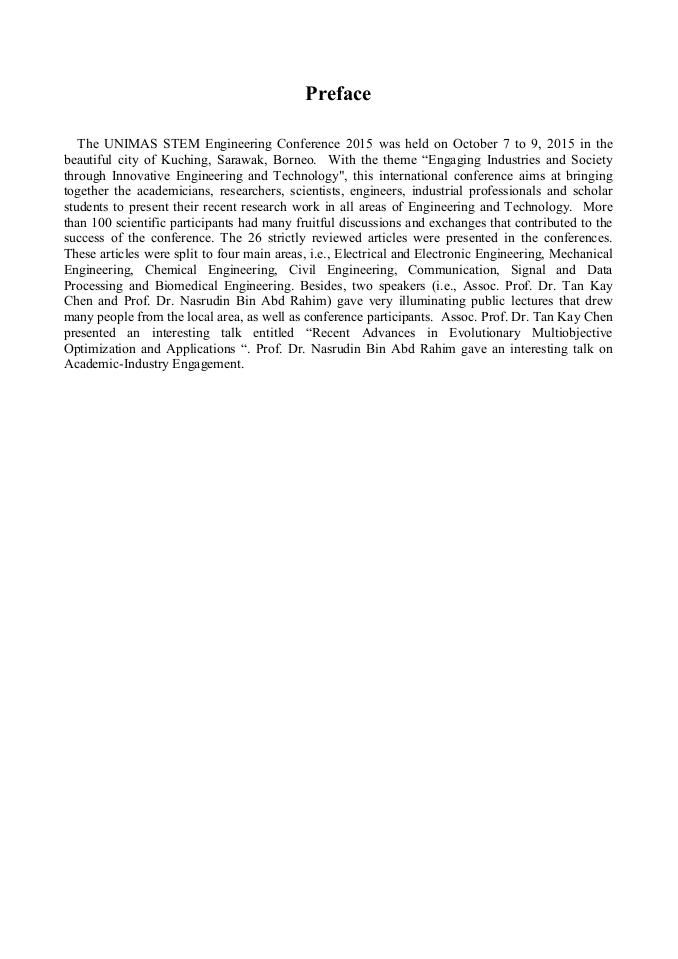 Preface

The UNIMAS STEM Engineering Conference 2015 was held on October 7 to 9, 2015 in the beautiful city of Kuching, Sarawak, Borneo. With the theme “Engaging Industries and Society through Innovative Engineering and Technology", this international conference aims at bringing together the academicians, researchers, scientists, engineers, industrial professionals and scholar students to present their recent research work in all areas of Engineering and Technology. More than 100 scientific participants had many fruitful discussions and exchanges that contributed to the success of the conference. The 26 strictly reviewed articles were presented in the conferences. These articles were split to four main areas, i.e., Electrical and Electronic Engineering, Mechanical Engineering, Chemical Engineering, Civil Engineering, Communication, Signal and Data Processing and Biomedical Engineering. Besides, two speakers (i.e., Assoc. Prof. Dr. Tan Kay Chen and Prof. Dr. Nasrudin Bin Abd Rahim) gave very illuminating public lectures that drew many people from the local area, as well as conference participants. Assoc. Prof. Dr. Tan Kay Chen presented an interesting talk entitled “Recent Advances in Evolutionary Multiobjective Optimization and Applications “. Prof. Dr. Nasrudin Bin Abd Rahim gave an interesting talk on Academic-Industry Engagement.